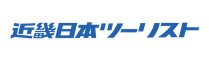 近畿日本ツーリスト